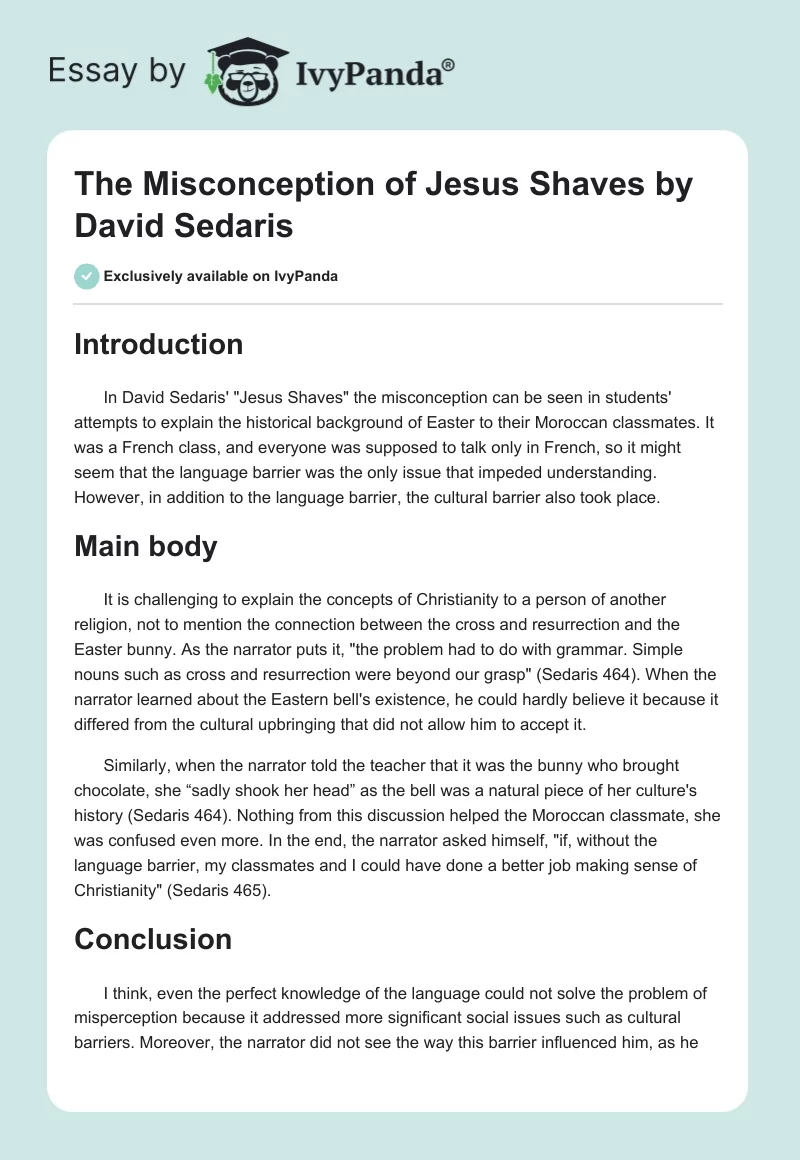 Essay by IvyPanda®

The Misconception of Jesus Shaves by David Sedaris

Exclusively available on IvyPanda

Introduction

In David Sedaris' "Jesus Shaves" the misconception can be seen in students' attempts to explain the historical background of Easter to their Moroccan classmates. It was a French class, and everyone was supposed to talk only in French, so it might seem that the language barrier was the only issue that impeded understanding. However, in addition to the language barrier, the cultural barrier also took place.

Main body

It is challenging to explain the concepts of Christianity to a person of another religion, not to mention the connection between the cross and resurrection and the Easter bunny. As the narrator puts it, "the problem had to do with grammar. Simple nouns such as cross and resurrection were beyond our grasp" (Sedaris 464). When the narrator learned about the Eastern bell's existence, he could hardly believe it because it differed from the cultural upbringing that did not allow him to accept it.

Similarly, when the narrator told the teacher that it was the bunny who brought chocolate, she “sadly shook her head” as the bell was a natural piece of her culture's history (Sedaris 464). Nothing from this discussion helped the Moroccan classmate, she was confused even more. In the end, the narrator asked himself, "if, without the language barrier, my classmates and I could have done a better job making sense of Christianity" (Sedaris 465).

Conclusion

I think, even the perfect knowledge of the language could not solve the problem of misperception because it addressed more significant social issues such as cultural barriers. Moreover, the narrator did not see the way this barrier influenced him, as he